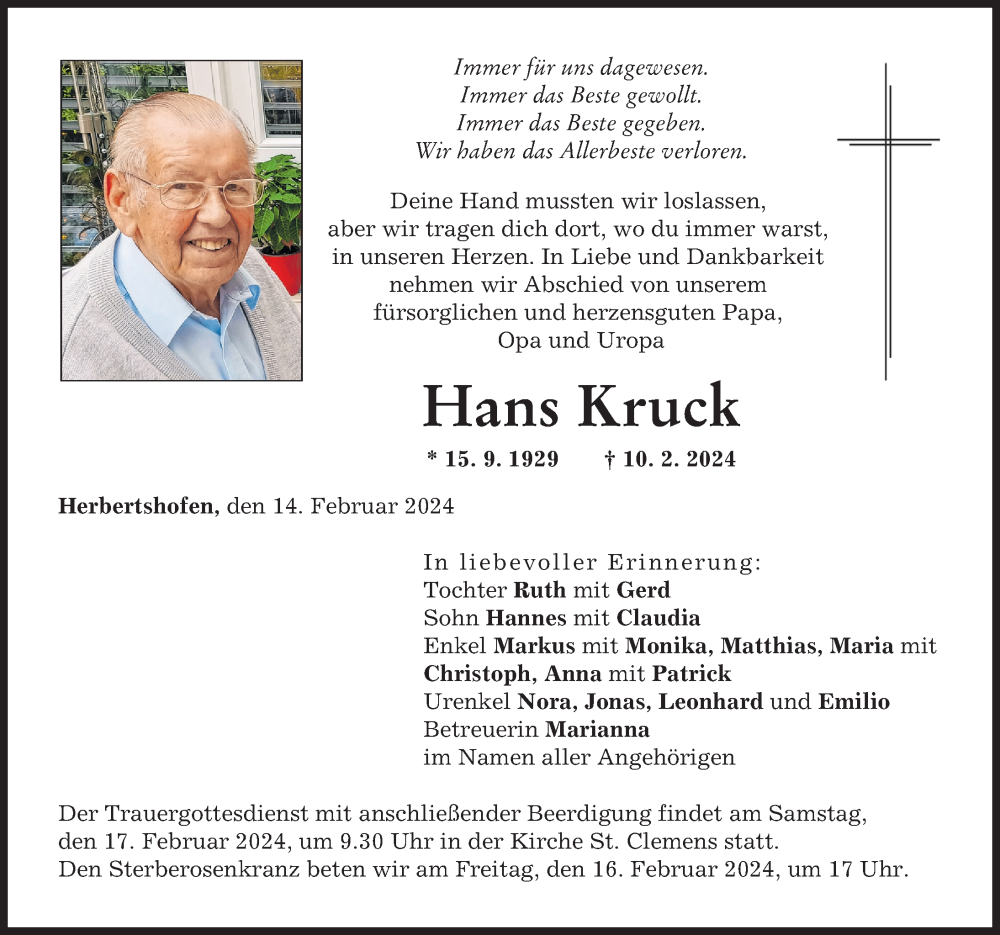 Immer für uns dagewesen.
Immer das Beste gewollt.
Immer das Beste gegeben.
Wir haben das Allerbeste verloren.

Deine Hand mussten wir loslassen, aber wir tragen dich dort, wo du immer warst, in unseren Herzen. In Liebe und Dankbarkeit nehmen wir Abschied von unserem fürsorglichen und herzensguten Papa, Opa und Uropa

Hans Kruck

* 15. 9. 1929 † 10. 2. 2024

Herbertshofen, den 14. Februar 2024

In liebevoller Erinnerung:
Tochter Ruth mit Gerd
Sohn Hannes mit Claudia
Enkel Markus mit Monika, Matthias, Maria mit Christoph, Anna mit Patrick
Urenkel Nora, Jonas, Leonhard und Emilio
Betreuerin Marianna
im Namen aller Angehörigen

Der Trauergottesdienst mit anschließender Beerdigung findet am Samstag, den 17. Februar 2024, um 9.30 Uhr in der Kirche St. Clemens statt.
Den Sterberosenkranz beten wir am Freitag, den 16. Februar 2024, um 17 Uhr.